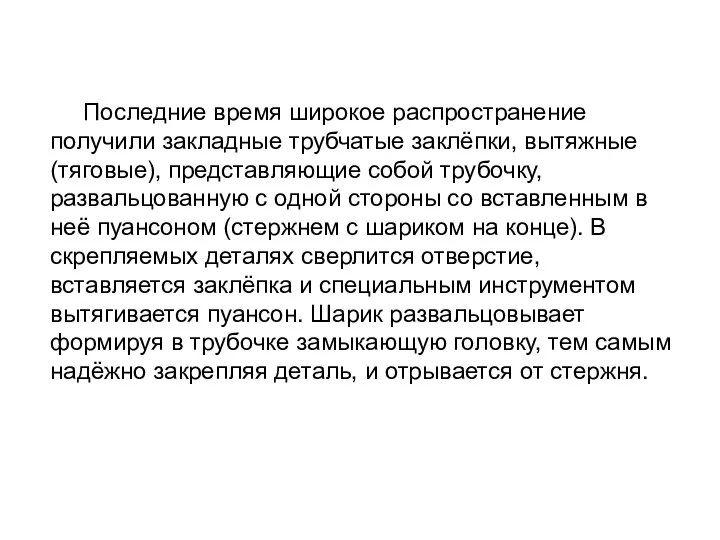 Последние время широкое распространение получили закладные трубчатые заклёпки, вытяжные (тяговые), представляющие собой трубочку, развальцованную с одной стороны со вставленным в неё пуансоном (стержнем с шариком на конце). В скрепляемых деталях сверлится отверстие, вставляется заклёпка и специальным инструментом вытягивается пуансон. Шарик развальцовывает формируя в трубочке замыкающую головку, тем самым надёжно закрепляя деталь, и отрывается от стержня.